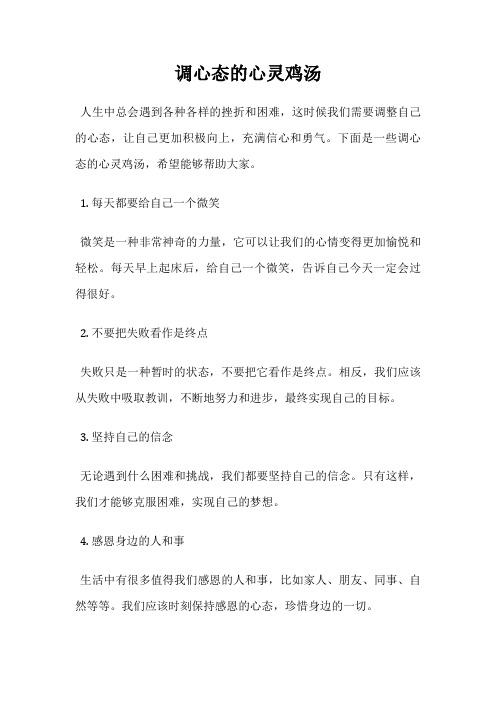 调心态的心灵鸡汤

人生中总会遇到各种各样的挫折和困难，这时候我们需要调整自己的心态，让自己更加积极向上，充满信心和勇气。下面是一些调心态的心灵鸡汤，希望能够帮助大家。

1. 每天都要给自己一个微笑

微笑是一种非常神奇的力量，它可以让我们的心情变得更加愉悦和轻松。每天早上起床后，给自己一个微笑，告诉自己今天一定会过得很好。

2. 不要把失败看作是终点

失败只是一种暂时的状态，不要把它看作是终点。相反，我们应该从失败中吸取教训，不断地努力和进步，最终实现自己的目标。

3. 坚持自己的信念

无论遇到什么困难和挑战，我们都要坚持自己的信念。只有这样，我们才能够克服困难，实现自己的梦想。

4. 感恩身边的人和事

生活中有很多值得我们感恩的人和事，比如家人、朋友、同事、自然等等。我们应该时刻保持感恩的心态，珍惜身边的一切。